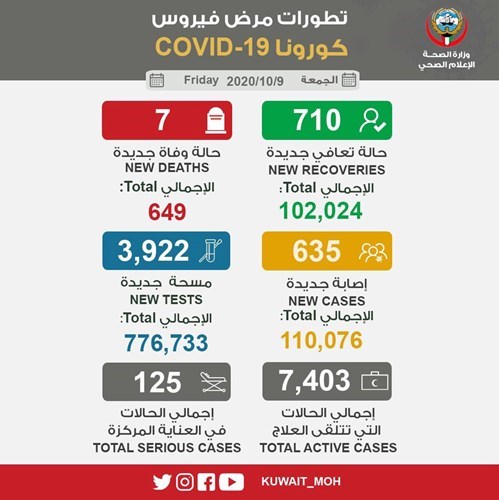 وزارة الصحة
الإعلام الصحي

تطورات مرض فيروس
كورونا COVID-19

الجمعة 2020/10/9 Friday

710
حالة تعافي جديدة
NEW RECOVERIES
الإجمالي Total:
102,024

7
حالة وفاة جديدة
NEW DEATHS
الإجمالي Total:
649

635
إصابة جديدة
NEW CASES
الإجمالي Total:
110,076

3,922
مسحة جديدة
NEW TESTS
الإجمالي Total:
776,733

7,403
إجمالي الحالات
التي تتلقى العلاج
TOTAL ACTIVE CASES

125
إجمالي الحالات
في العناية المركزة
TOTAL SERIOUS CASES

KUWAIT_MOH